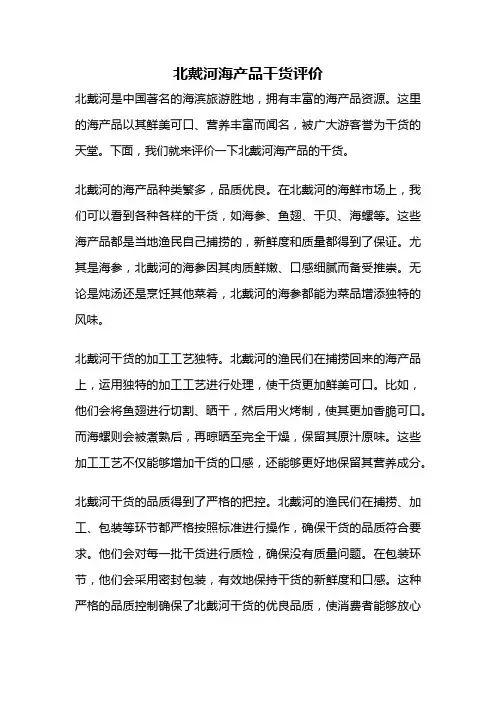 北戴河海产品干货评价

北戴河是中国著名的海滨旅游胜地，拥有丰富的海产品资源。这里的海产品以其鲜美可口、营养丰富而闻名，被广大游客誉为干货的天堂。下面，我们就来评价一下北戴河海产品的干货。

北戴河的海产品种类繁多，品质优良。在北戴河的海鲜市场上，我们可以看到各种各样的干货，如海参、鱼翅、干贝、海螺等。这些海产品都是当地渔民自己捕捞的，新鲜度和质量都得到了保证。尤其是海参，北戴河的海参因其肉质鲜嫩、口感细腻而备受推崇。无论是炖汤还是烹饪其他菜肴，北戴河的海参都能为菜品增添独特的风味。

北戴河干货的加工工艺独特。北戴河的渔民们在捕捞回来的海产品上，运用独特的加工工艺进行处理，使干货更加鲜美可口。比如，他们会将鱼翅进行切割、晒干，然后用火烤制，使其更加香脆可口。而海螺则会被煮熟后，再晾晒至完全干燥，保留其原汁原味。这些加工工艺不仅能够增加干货的口感，还能够更好地保留其营养成分。

北戴河干货的品质得到了严格的把控。北戴河的渔民们在捕捞、加工、包装等环节都严格按照标准进行操作，确保干货的品质符合要求。他们会对每一批干货进行质检，确保没有质量问题。在包装环节，他们会采用密封包装，有效地保持干货的新鲜度和口感。这种严格的品质控制确保了北戴河干货的优良品质，使消费者能够放心